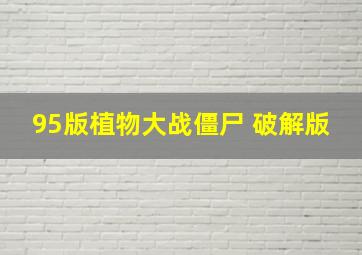 95版植物大战僵尸 破解版